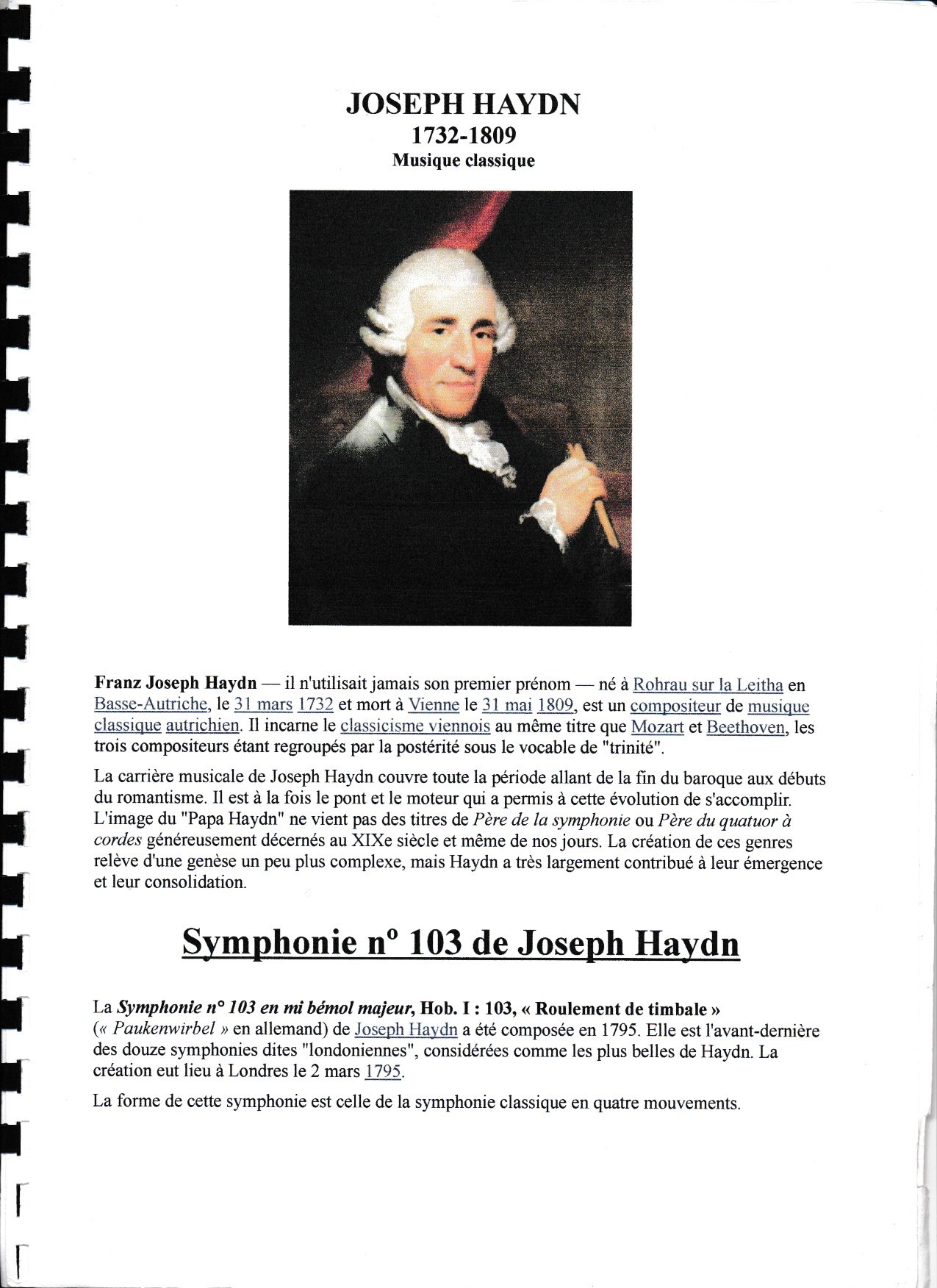 JOSEPH HAYDN
1732-1809
Musique classique

Franz Joseph Haydn — il n'utilisait jamais son premier prénom — né à Rohrau sur la Leitha en Basse-Autriche, le 31 mars 1732 et mort à Vienne le 31 mai 1809, est un compositeur de musique classique autrichien. Il incarne le classicisme viennois au même titre que Mozart et Beethoven, les trois compositeurs étant regroupés par la postérité sous le vocable de "trinité".

La carrière musicale de Joseph Haydn couvre toute la période allant de la fin du baroque aux débuts du romantisme. Il est à la fois le pont et le moteur qui a permis à cette évolution de s'accomplir. L'image du "Papa Haydn" ne vient pas des titres de Père de la symphonie ou Père du quatuor à cordes généreusement décernés au XIXe siècle et même de nos jours. La création de ces genres relève d'une genèse un peu plus complexe, mais Haydn a très largement contribué à leur émergence et leur consolidation.

Symphonie n° 103 de Joseph Haydn

La Symphonie n° 103 en mi bémol majeur, Hob. I : 103, « Roulement de timbale » (« Paukenwirbel » en allemand) de Joseph Haydn a été composée en 1795. Elle est l'avant-dernière des douze symphonies dites "londoniennes", considérées comme les plus belles de Haydn. La création eut lieu à Londres le 2 mars 1795.

La forme de cette symphonie est celle de la symphonie classique en quatre mouvements.